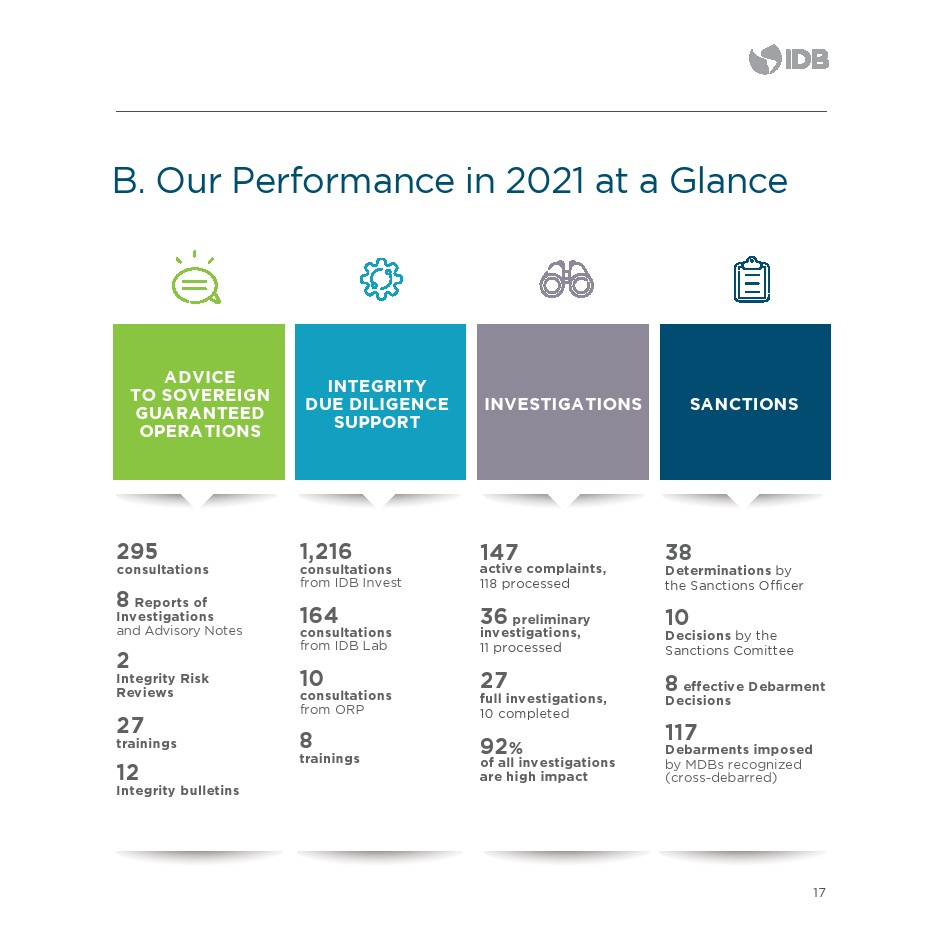 IDB

B. Our Performance in 2021 at a Glance

ADVICE TO SOVEREIGN GUARANTEED OPERATIONS

295 consultations

8 Reports of Investigations and Advisory Notes

2 Integrity Risk Reviews

27 trainings

12 Integrity bulletins

INTEGRITY DUE DILIGENCE SUPPORT

1,216 consultations from IDB Invest

164 consultations from IDB Lab

10 consultations from ORP

8 trainings

INVESTIGATIONS

147 active complaints, 118 processed

36 preliminary investigations, 11 processed

27 full investigations, 10 completed

92% of all investigations are high impact

SANCTIONS

38 Determinations by the Sanctions Officer

10 Decisions by the Sanctions Comittee

8 effective Debarment Decisions

117 Debarments imposed by MDBs recognized (cross-debarred)

17